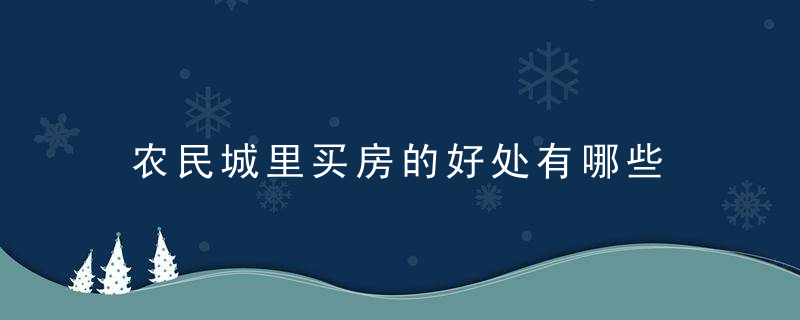 农民城里买房的好处有哪些